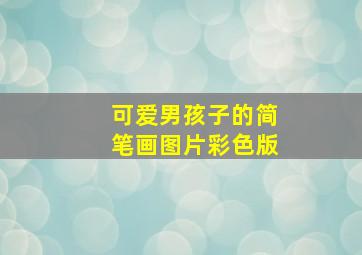 可爱男孩子的简笔画图片彩色版